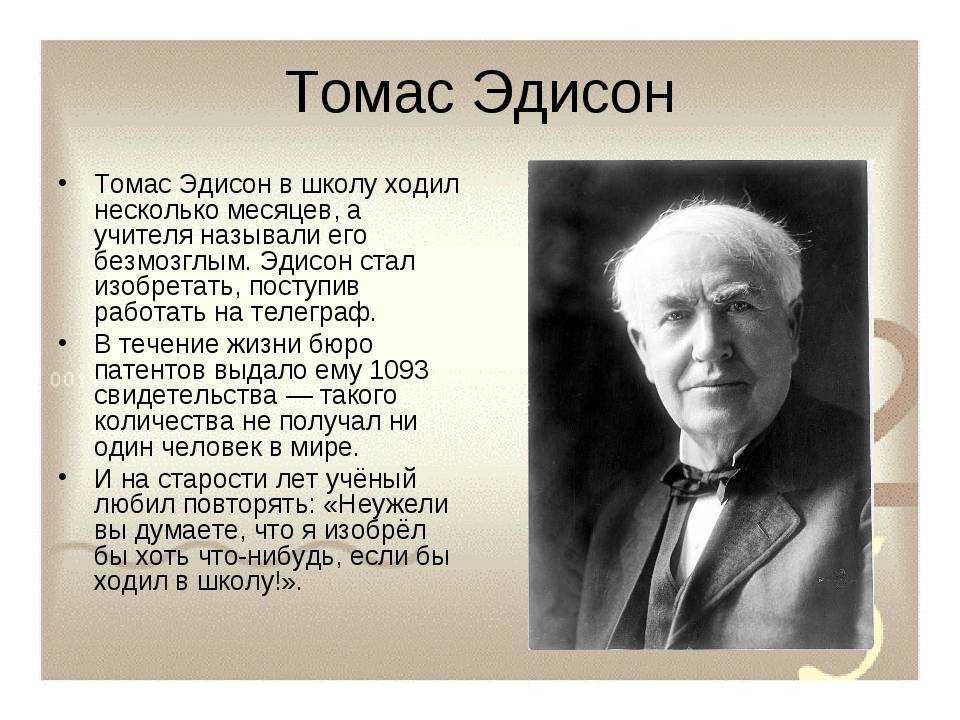 Томас Эдисон

• Томас Эдисон в школу ходил несколько месяцев, а учителя называли его безмозглым. Эдисон стал изобретать, поступив работать на телеграф.

• В течение жизни бюро патентов выдало ему 1093 свидетельства — такого количества не получал ни один человек в мире.

• И на старости лет учёный любил повторять: «Неужели вы думаете, что я изобрёл бы хоть что-нибудь, если бы ходил в школу!».